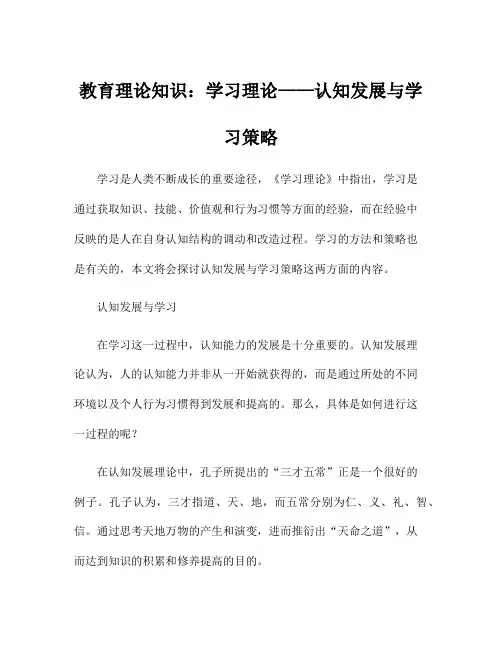 教育理论知识：学习理论——认知发展与学习策略

学习是人类不断成长的重要途径，《学习理论》中指出，学习是通过获取知识、技能、价值观和行为习惯等方面的经验，而在经验中反映的是人在自身认知结构的调动和改造过程。学习的方法和策略也是有关的，本文将会探讨认知发展与学习策略这两方面的内容。

认知发展与学习

在学习这一过程中，认知能力的发展是十分重要的。认知发展理论认为，人的认知能力并非从一开始就获得的，而是通过所处的不同环境以及个人行为习惯得到发展和提高的。那么，具体是如何进行这一过程的呢？

在认知发展理论中，孔子所提出的“三才五常”正是一个很好的例子。孔子认为，三才指道、天、地，而五常分别为仁、义、礼、智、信。通过思考天地万物的产生和演变，进而推衍出“天命之道”，从而达到知识的积累和修养提高的目的。